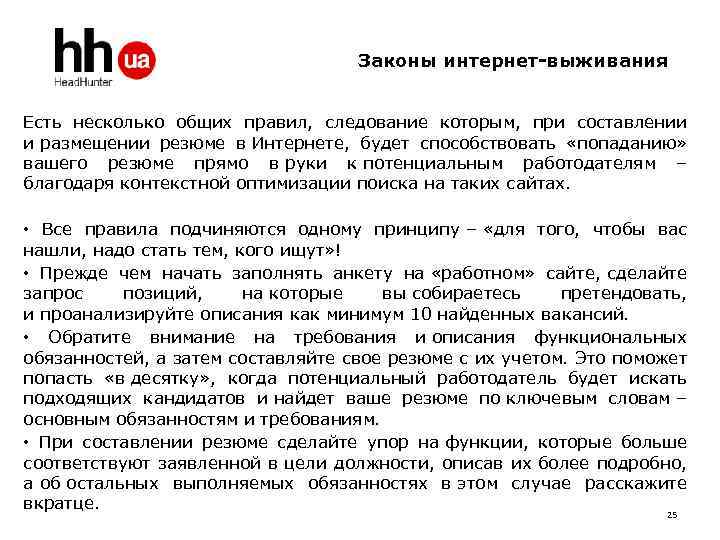 hh ua
HeadHunter

Законы интернет-выживания

Есть несколько общих правил, следование которым, при составлении и размещении резюме в Интернете, будет способствовать «попаданию» вашего резюме прямо в руки к потенциальным работодателям – благодаря контекстной оптимизации поиска на таких сайтах.

• Все правила подчиняются одному принципу – «для того, чтобы вас нашли, надо стать тем, кого ищут»!

• Прежде чем начать заполнять анкету на «работном» сайте, сделайте запрос позиций, на которые вы собираетесь претендовать, и проанализируйте описания как минимум 10 найденных вакансий.

• Обратите внимание на требования и описания функциональных обязанностей, а затем составляйте свое резюме с их учетом. Это поможет попасть «в десятку», когда потенциальный работодатель будет искать подходящих кандидатов и найдет ваше резюме по ключевым словам – основным обязанностям и требованиям.

• При составлении резюме сделайте упор на функции, которые больше соответствуют заявленной в цели должности, описав их более подробно, а об остальных выполняемых обязанностях в этом случае расскажите вкратце.

25